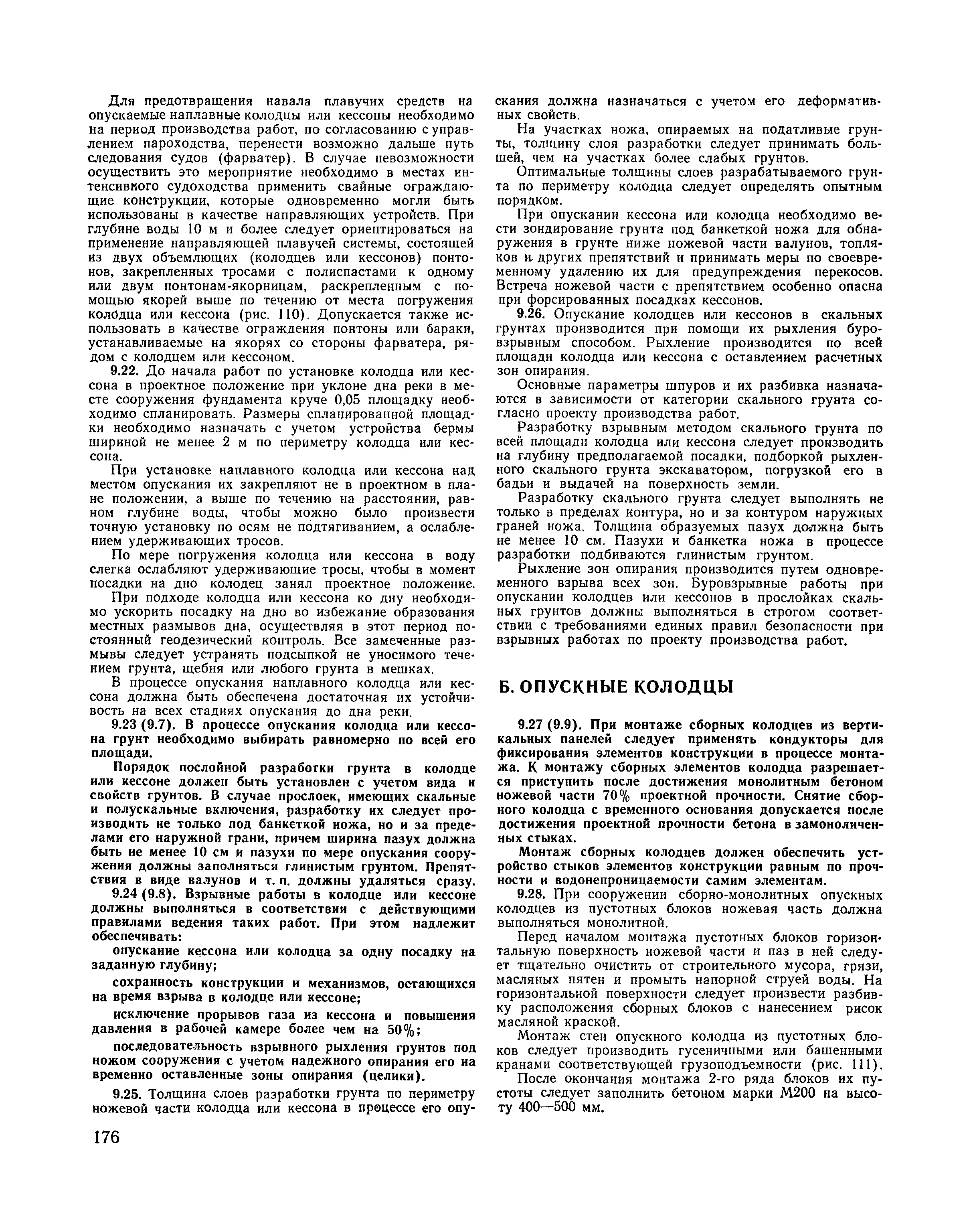 Для предотвращения навала плавучих средств на опускаемые наплавные колодцы или кессоны необходимо на период производства работ, по согласованию с управлением пароходства, перенести возможно дальше путь следования судов (фарватер). В случае невозможности осуществить это мероприятие необходимо в местах интенсивного судоходства применить свайные ограждающие конструкции, которые одновременно могли быть использованы в качестве направляющих устройств. При глубине воды 10 м и более следует ориентироваться на применение направляющей плавучей системы, состоящей из двух объемлющих (колодцев или кессонов) понтонов, закрепленных тросами с полиспастами к одному или двум понтонам-якорницам, раскрепленным с помощью якорей выше по течению от места погружения колодца или кессона (рис. 110). Допускается также использовать в качестве ограждения понтоны или бараки, устанавливаемые на якорях со стороны фарватера, рядом с колодцем или кессоном.

9.22. До начала работ по установке колодца или кессона в проектное положение при уклоне дна реки в месте сооружения фундамента круче 0,05 площадку необходимо спланировать. Размеры спланированной площадки необходимо назначать с учетом устройства бермы шириной не менее 2 м по периметру колодца или кессона.

При установке наплавного колодца или кессона над местом опускания их закрепляют не в проектном в плане положении, а выше по течению на расстоянии, равном глубине воды, чтобы можно было произвести точную установку по осям не подтягиванием, а ослаблением удерживающих тросов.

По мере погружения колодца или кессона в воду слегка ослабляют удерживающие тросы, чтобы в момент посадки на дно колодец занял проектное положение.

При подходе колодца или кессона ко дну необходимо ускорить посадку на дно во избежание образования местных размывов дна, осуществляя в этот период постоянный геодезический контроль. Все замеченные размывы следует устранять подсыпкой не уносимого течением грунта, щебня или любого грунта в мешках.

В процессе опускания наплавного колодца или кессона должна быть обеспечена достаточная их устойчивость на всех стадиях опускания до дна реки.

9.23 (9.7). В процессе опускания колодца или кессона грунт необходимо выбирать равномерно по всей его площади.

Порядок послойной разработки грунта в колодце или кессоне должен быть установлен с учетом вида и свойств грунтов. В случае прослоек, имеющих скальные и полускальные включения, разработку их следует производить не только под банкеткой ножа, но и за пределами его наружной грани, причем ширина пазух должна быть не менее 10 см и пазухи по мере опускания сооружения должны заполняться глинистым грунтом. Препятствия в виде валунов и т. п. должны удаляться сразу.

9.24 (9.8). Взрывные работы в колодце или кессоне должны выполняться в соответствии с действующими правилами ведения таких работ. При этом надлежит обеспечивать:

опускание кессона или колодца за одну посадку на заданную глубину;

сохранность конструкции и механизмов, остающихся на время взрыва в колодце или кессоне;

исключение прорывов газа из кессона и повышения давления в рабочей камере более чем на 50%;

последовательность взрывного рыхления грунтов под ножом сооружения с учетом надежного опирания его на временно оставленные зоны опирания (целики).

9.25. Толщина слоев разработки грунта по периметру ножевой части колодца или кессона в процессе его опускания должна назначаться с учетом его деформативных свойств.

На участках ножа, опираемых на податливые грунты, толщину слоя разработки следует принимать большей, чем на участках более слабых грунтов.

Оптимальные толщины слоев разрабатываемого грунта по периметру колодца следует определять опытным порядком.

При опускании кессона или колодца необходимо вести зондирование грунта под банкеткой ножа для обнаружения в грунте ниже ножевой части валунов, топляков и других препятствий и принимать меры по своевременному удалению их для предупреждения перекосов. Встреча ножевой части с препятствием особенно опасна при форсированных посадках кессонов.

9.26. Опускание колодцев или кессонов в скальных грунтах производится при помощи их рыхления буровзрывным способом. Рыхление производится по всей площади колодца или кессона с оставлением расчетных зон опирания.

Основные параметры шпуров и их разбивка назначаются в зависимости от категории скального грунта согласно проекту производства работ.

Разработку взрывным методом скального грунта по всей площади колодца или кессона следует производить на глубину предполагаемой посадки, подборкой рыхленного скального грунта экскаватором, погрузкой его в бадьи и выдачей на поверхность земли.

Разработку скального грунта следует выполнять не только в пределах контура, но и за контуром наружных граней ножа. Толщина образуемых пазух должна быть не менее 10 см. Пазухи и банкетка ножа в процессе разработки подбиваются глинистым грунтом.

Рыхление зон опирания производится путем одновременного взрыва всех зон. Буровзрывные работы при опускании колодцев или кессонов в прослойках скальных грунтов должны выполняться в строгом соответствии с требованиями единых правил безопасности при взрывных работах по проекту производства работ.

Б. ОПУСКНЫЕ КОЛОДЦЫ

9.27 (9.9). При монтаже сборных колодцев из вертикальных панелей следует применять кондукторы для фиксирования элементов конструкции в процессе монтажа. К монтажу сборных элементов колодца разрешается приступить после достижения монолитным бетоном ножевой части 70% проектной прочности. Снятие сборного колодца с временного основания допускается после достижения проектной прочности бетона в замоноличенных стыках.

Монтаж сборных колодцев должен обеспечить устройство стыков элементов конструкции равным по прочности и водонепроницаемости самим элементам.

9.28. При сооружении сборно-монолитных опускных колодцев из пустотных блоков ножевая часть должна выполняться монолитной.

Перед началом монтажа пустотных блоков горизонтальную поверхность ножевой части и паз в ней следует тщательно очистить от строительного мусора, грязи, масляных пятен и промыть напорной струей воды. На горизонтальной поверхности следует произвести разбивку расположения сборных блоков с нанесением рисок масляной краской.

Монтаж стен опускного колодца из пустотных блоков следует производить гусеничными или башенными кранами соответствующей грузоподъемности (рис. 111).

После окончания монтажа 2-го ряда блоков их пустоты следует заполнить бетоном марки М200 на высоту 400—500 мм.

176